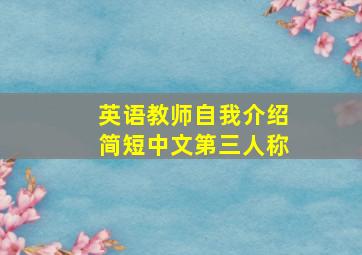 英语教师自我介绍
简短中文第三人称